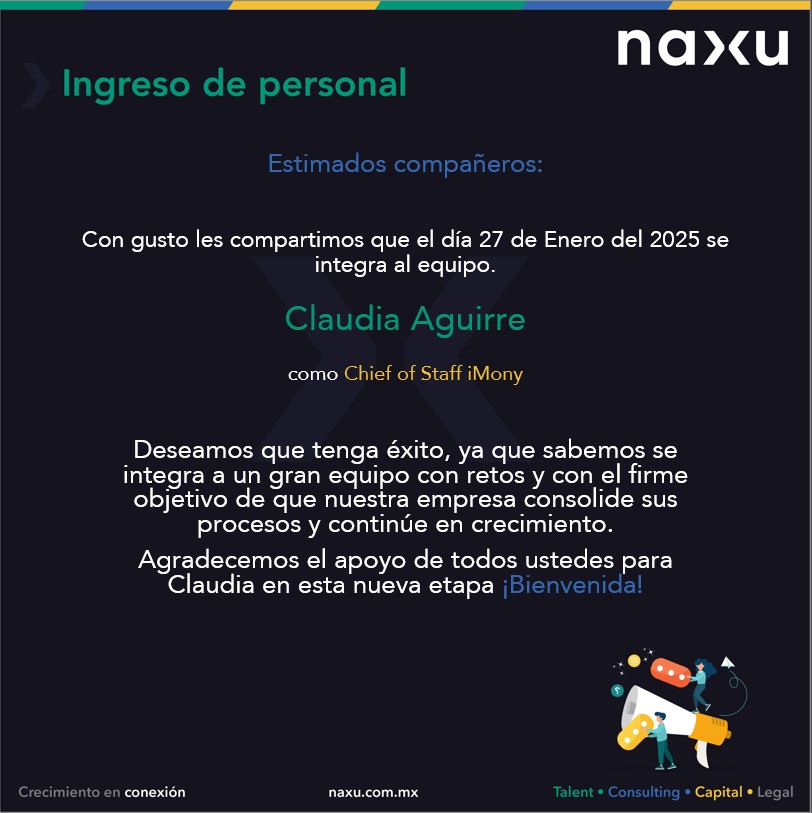 naxu

Ingreso de personal

Estimados compañeros:

Con gusto les compartimos que el día 27 de Enero del 2025 se integra al equipo.

Claudia Aguirre

como Chief of Staff iMony

Deseamos que tenga éxito, ya que sabemos se integra a un gran equipo con retos y con el firme objetivo de que nuestra empresa consolide sus procesos y continúe en crecimiento.

Agradecemos el apoyo de todos ustedes para Claudia en esta nueva etapa ¡Bienvenida!

Crecimiento en conexión

naxu.com.mx

Talent • Consulting • Capital • Legal